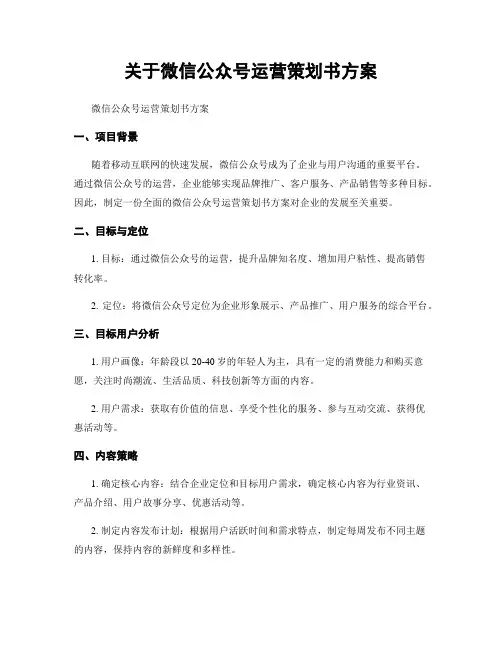 关于微信公众号运营策划书方案

微信公众号运营策划书方案

一、项目背景

随着移动互联网的快速发展，微信公众号成为了企业与用户沟通的重要平台。通过微信公众号的运营，企业能够实现品牌推广、客户服务、产品销售等多种目标。因此，制定一份全面的微信公众号运营策划书方案对企业的发展至关重要。

二、目标与定位

1. 目标：通过微信公众号的运营，提升品牌知名度、增加用户粘性、提高销售转化率。

2. 定位：将微信公众号定位为企业形象展示、产品推广、用户服务的综合平台。

三、目标用户分析

1. 用户画像：年龄段以 20-40 岁的年轻人为主，具有一定的消费能力和购买意愿，关注时尚潮流、生活品质、科技创新等方面的内容。

2. 用户需求：获取有价值的信息、享受个性化的服务、参与互动交流、获得优惠活动等。

四、内容策略

1. 确定核心内容：结合企业定位和目标用户需求，确定核心内容为行业资讯、产品介绍、用户故事分享、优惠活动等。

2. 制定内容发布计划：根据用户活跃时间和需求特点，制定每周发布不同主题的内容，保持内容的新鲜度和多样性。